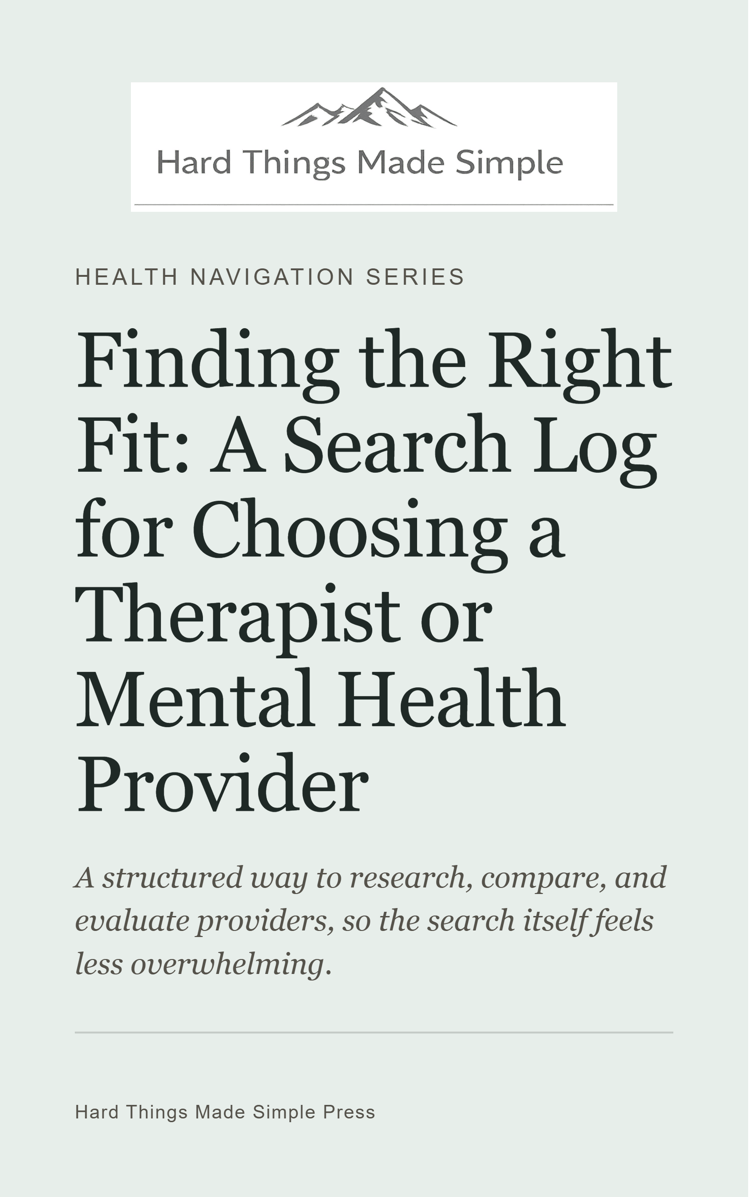 Hard Things Made Simple

HEALTH NAVIGATION SERIES

Finding the Right Fit: A Search Log for Choosing a Therapist or Mental Health Provider

A structured way to research, compare, and evaluate providers, so the search itself feels less overwhelming.

Hard Things Made Simple Press